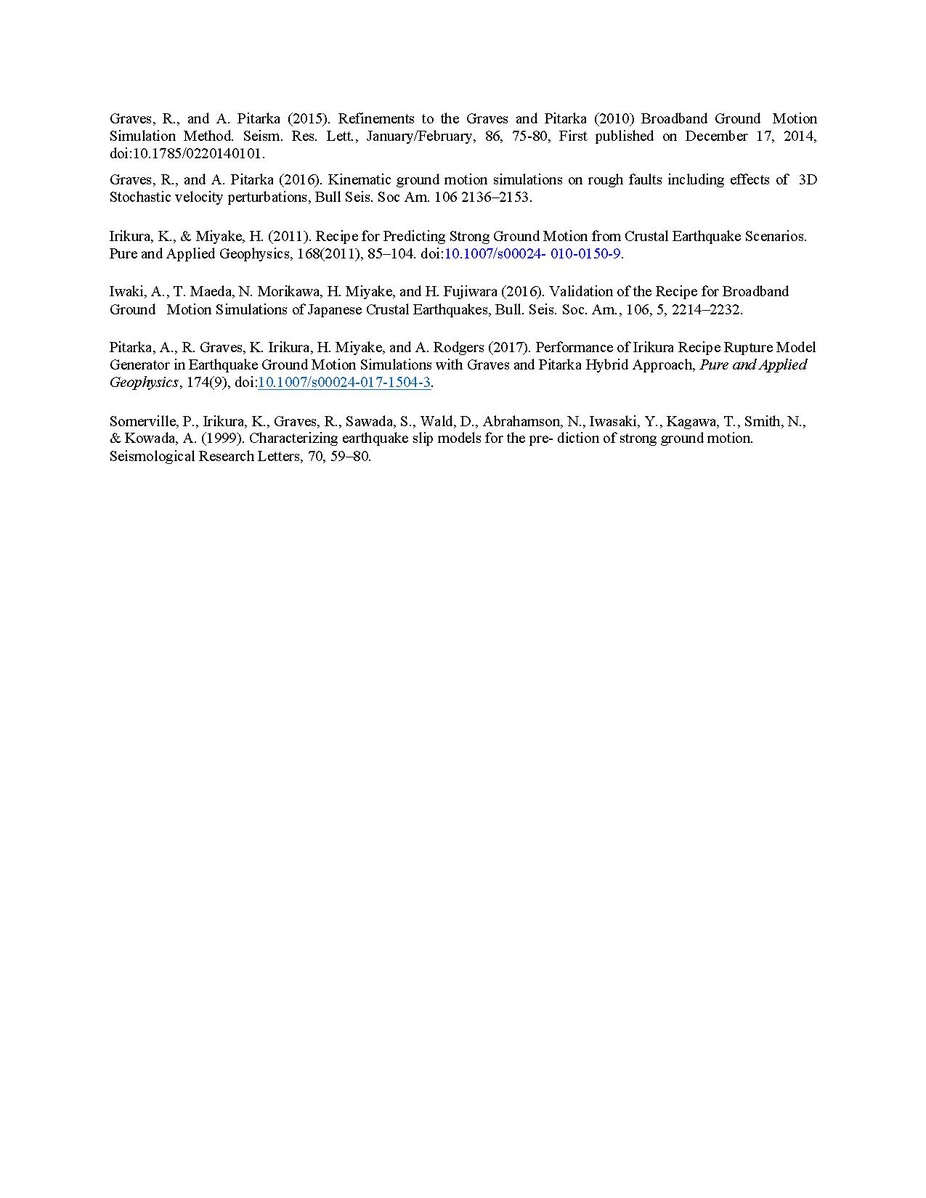 Graves, R., and A. Pitarka (2015). Refinements to the Graves and Pitarka (2010) Broadband Ground Motion Simulation Method. Seism. Res. Lett., January/February, 86, 75-80, First published on December 17, 2014, doi:10.1785/0220140101.

Graves, R., and A. Pitarka (2016). Kinematic ground motion simulations on rough faults including effects of 3D Stochastic velocity perturbations, Bull Seis. Soc Am. 106 2136–2153.

Irikura, K., & Miyake, H. (2011). Recipe for Predicting Strong Ground Motion from Crustal Earthquake Scenarios. Pure and Applied Geophysics, 168(2011), 85–104. doi:10.1007/s00024- 010-0150-9.

Iwaki, A., T. Maeda, N. Morikawa, H. Miyake, and H. Fujiwara (2016). Validation of the Recipe for Broadband Ground Motion Simulations of Japanese Crustal Earthquakes, Bull. Seis. Soc. Am., 106, 5, 2214–2232.

Pitarka, A., R. Graves, K. Irikura, H. Miyake, and A. Rodgers (2017). Performance of Irikura Recipe Rupture Model Generator in Earthquake Ground Motion Simulations with Graves and Pitarka Hybrid Approach, Pure and Applied Geophysics, 174(9), doi:10.1007/s00024-017-1504-3.

Somerville, P., Irikura, K., Graves, R., Sawada, S., Wald, D., Abrahamson, N., Iwasaki, Y., Kagawa, T., Smith, N., & Kowada, A. (1999). Characterizing earthquake slip models for the pre- diction of strong ground motion. Seismological Research Letters, 70, 59–80.